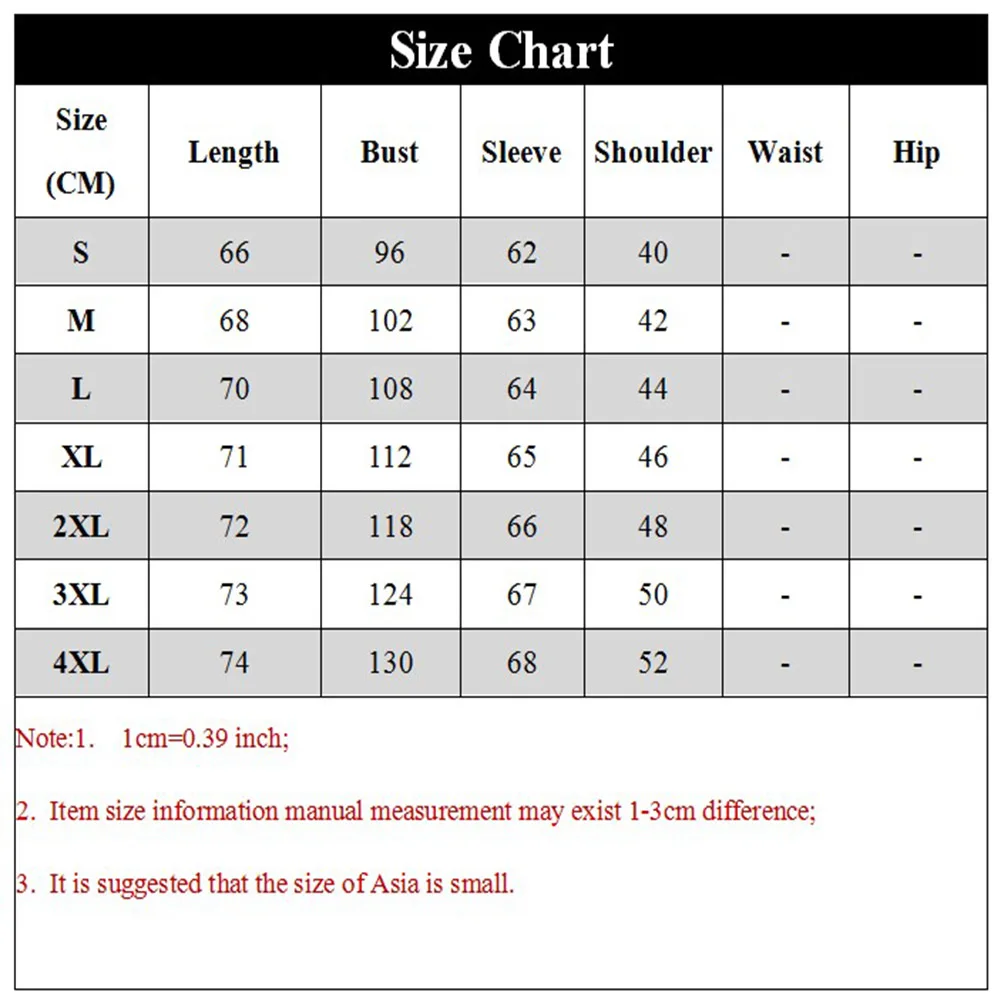 Size Chart

| Size (CM) | Length | Bust | Sleeve | Shoulder | Waist | Hip |
|---|---|---|---|---|---|---|
| S | 66 | 96 | 62 | 40 | - | - |
| M | 68 | 102 | 63 | 42 | - | - |
| L | 70 | 108 | 64 | 44 | - | - |
| XL | 71 | 112 | 65 | 46 | - | - |
| 2XL | 72 | 118 | 66 | 48 | - | - |
| 3XL | 73 | 124 | 67 | 50 | - | - |
| 4XL | 74 | 130 | 68 | 52 | - | - |

Note:1. 1cm=0.39 inch;

2. Item size information manual measurement may exist 1-3cm difference;

3. It is suggested that the size of Asia is small.